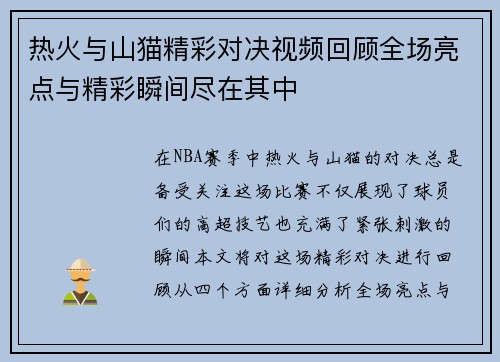 热火与山猫精彩对决视频回顾全场亮点与精彩瞬间尽在其中

在NBA赛季中热火与山猫的对决总是备受关注这场比赛不仅展现了球员们的高超技艺也充满了紧张刺激的瞬间本文将对这场精彩对决进行回顾从四个方面详细分析全场亮点与